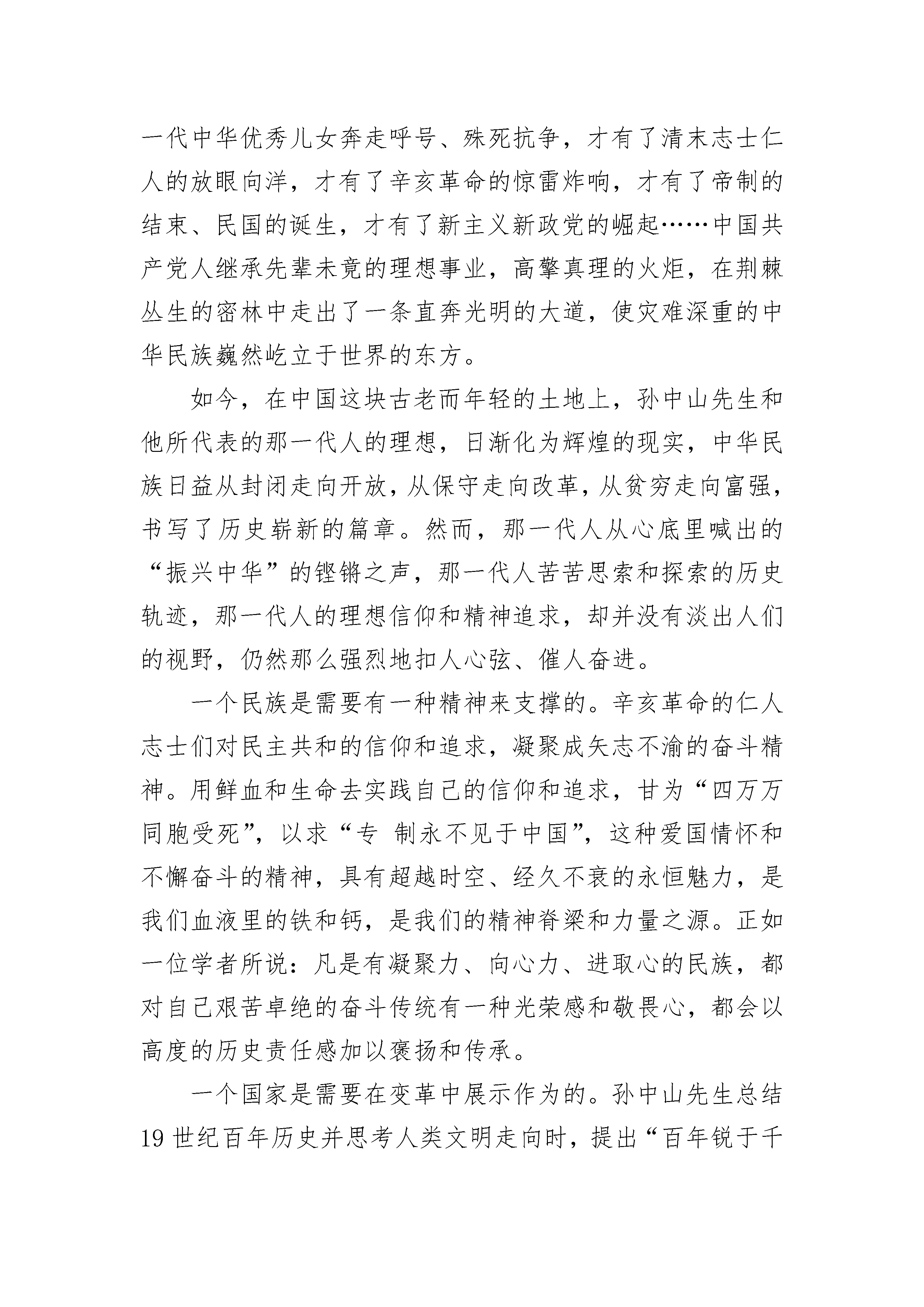 一代中华优秀儿女奔走呼号、殊死抗争，才有了清末志士仁人的放眼向洋，才有了辛亥革命的惊雷炸响，才有了帝制的结束、民国的诞生，才有了新主义新政党的崛起……中国共产党人继承先辈未竟的理想事业，高擎真理的火炬，在荆棘丛生的密林中走出了一条直奔光明的大道，使灾难深重的中华民族巍然屹立于世界的东方。

如今，在中国这块古老而年轻的土地上，孙中山先生和他所代表的那一代人的理想，日渐化为辉煌的现实，中华民族日益从封闭走向开放，从保守走向改革，从贫穷走向富强，书写了历史崭新的篇章。然而，那一代人从心底里喊出的“振兴中华”的铿锵之声，那一代人苦苦思索和探索的历史轨迹，那一代人的理想信仰和精神追求，却并没有淡出人们的视野，仍然那么强烈地扣人心弦、催人奋进。

一个民族是需要有一种精神来支撑的。辛亥革命的仁人志士们对民主共和的信仰和追求，凝聚成矢志不渝的奋斗精神。用鲜血和生命去实践自己的信仰和追求，甘为“四万万同胞受死”，以求“专 制永不见于中国”，这种爱国情怀和不懈奋斗的精神，具有超越时空、经久不衰的永恒魅力，是我们血液里的铁和钙，是我们的精神脊梁和力量之源。正如一位学者所说：凡是有凝聚力、向心力、进取心的民族，都对自己艰苦卓绝的奋斗传统有一种光荣感和敬畏心，都会以高度的历史责任感加以褒扬和传承。

一个国家是需要在变革中展示作为的。孙中山先生总结19世纪百年历史并思考人类文明走向时，提出“百年锐于千